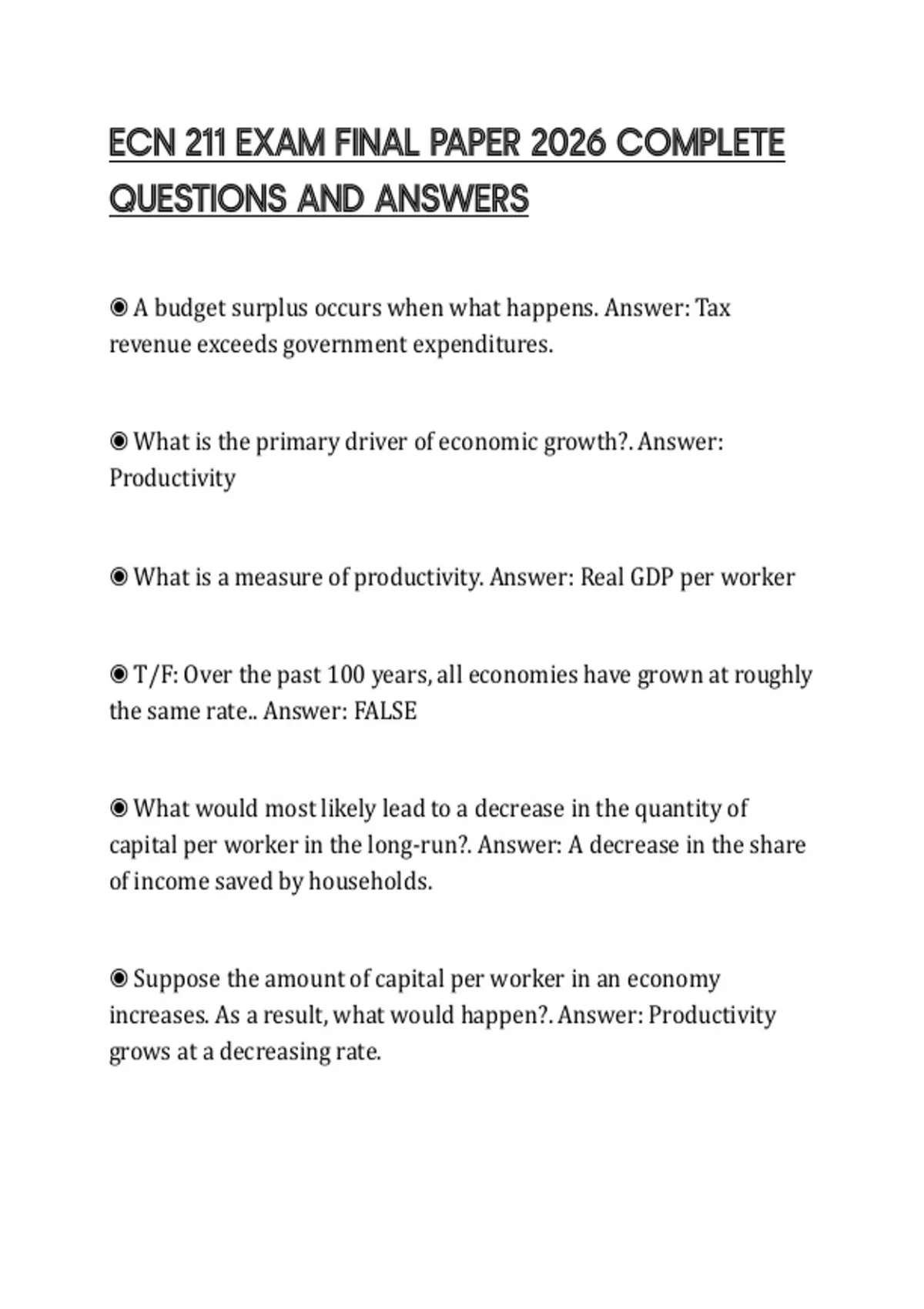 ECN 211 EXAM FINAL PAPER 2026 COMPLETE QUESTIONS AND ANSWERS

◉ A budget surplus occurs when what happens. Answer: Tax revenue exceeds government expenditures.

◉ What is the primary driver of economic growth?. Answer: Productivity

◉ What is a measure of productivity. Answer: Real GDP per worker

◉ T/F: Over the past 100 years, all economies have grown at roughly the same rate.. Answer: FALSE

◉ What would most likely lead to a decrease in the quantity of capital per worker in the long-run?. Answer: A decrease in the share of income saved by households.

◉ Suppose the amount of capital per worker in an economy increases. As a result, what would happen?. Answer: Productivity grows at a decreasing rate.